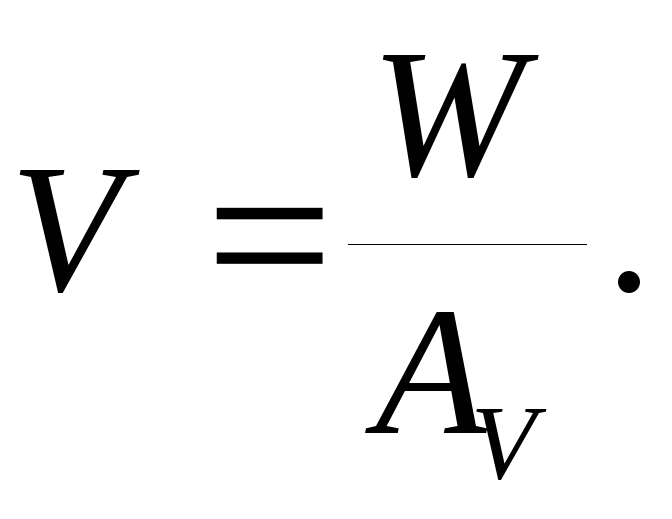 $V = \frac{W}{A_V}.$